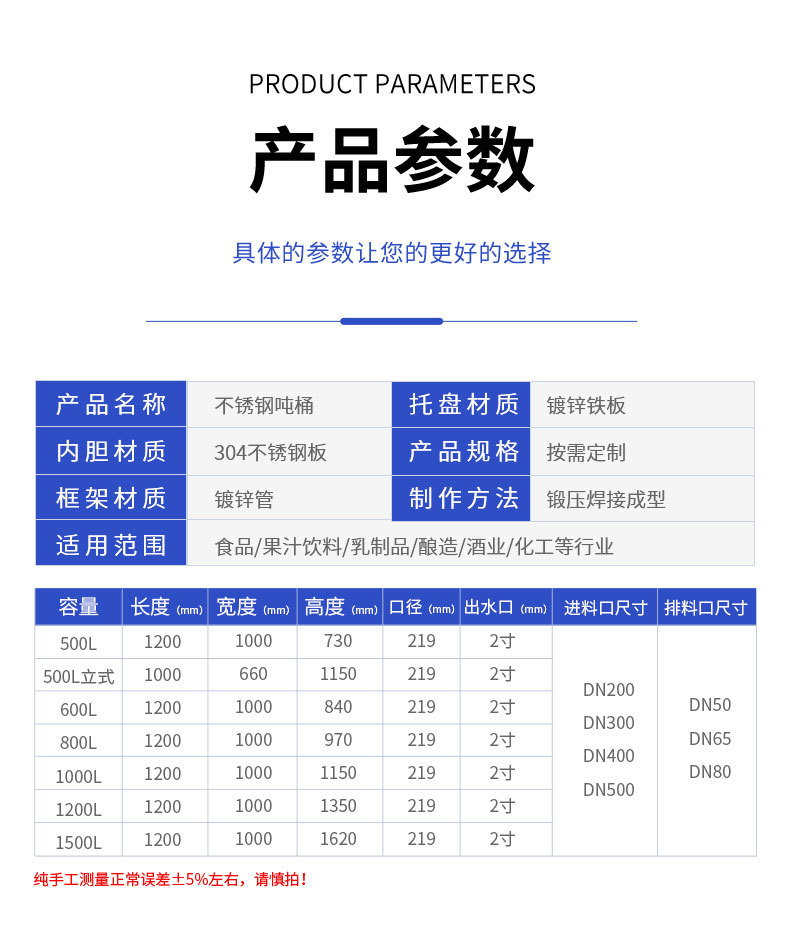 PRODUCT PARAMETERS

产品参数

具体的参数让您的更好的选择

| 产品名称 | 不锈钢吨桶 | 托盘材质 | 镀锌铁板 |
|---|---|---|---|
| 内胆材质 | 304不锈钢板 | 产品规格 | 按需定制 |
| 框架材质 | 镀锌管 | 制作方法 | 锻压焊接成型 |
| 适用范围 | 食品/果汁饮料/乳制品/酿造/酒业/化工等行业 | | |

| 容量 | 长度 (mm) | 宽度 (mm) | 高度 (mm) | 口径 (mm) | 出水口 (mm) | 进料口尺寸 | 排料口尺寸 |
|---|---|---|---|---|---|---|---|
| 500L | 1200 | 1000 | 730 | 219 | 2寸 | DN200 DN300 DN400 DN500 | DN50 DN65 DN80 |
| 500L立式 | 1000 | 660 | 1150 | 219 | 2寸 | | |
| 600L | 1200 | 1000 | 840 | 219 | 2寸 | | |
| 800L | 1200 | 1000 | 970 | 219 | 2寸 | | |
| 1000L | 1200 | 1000 | 1150 | 219 | 2寸 | | |
| 1200L | 1200 | 1000 | 1350 | 219 | 2寸 | | |
| 1500L | 1200 | 1000 | 1620 | 219 | 2寸 | | |

纯手工测量正常误差±5%左右，请慎拍！